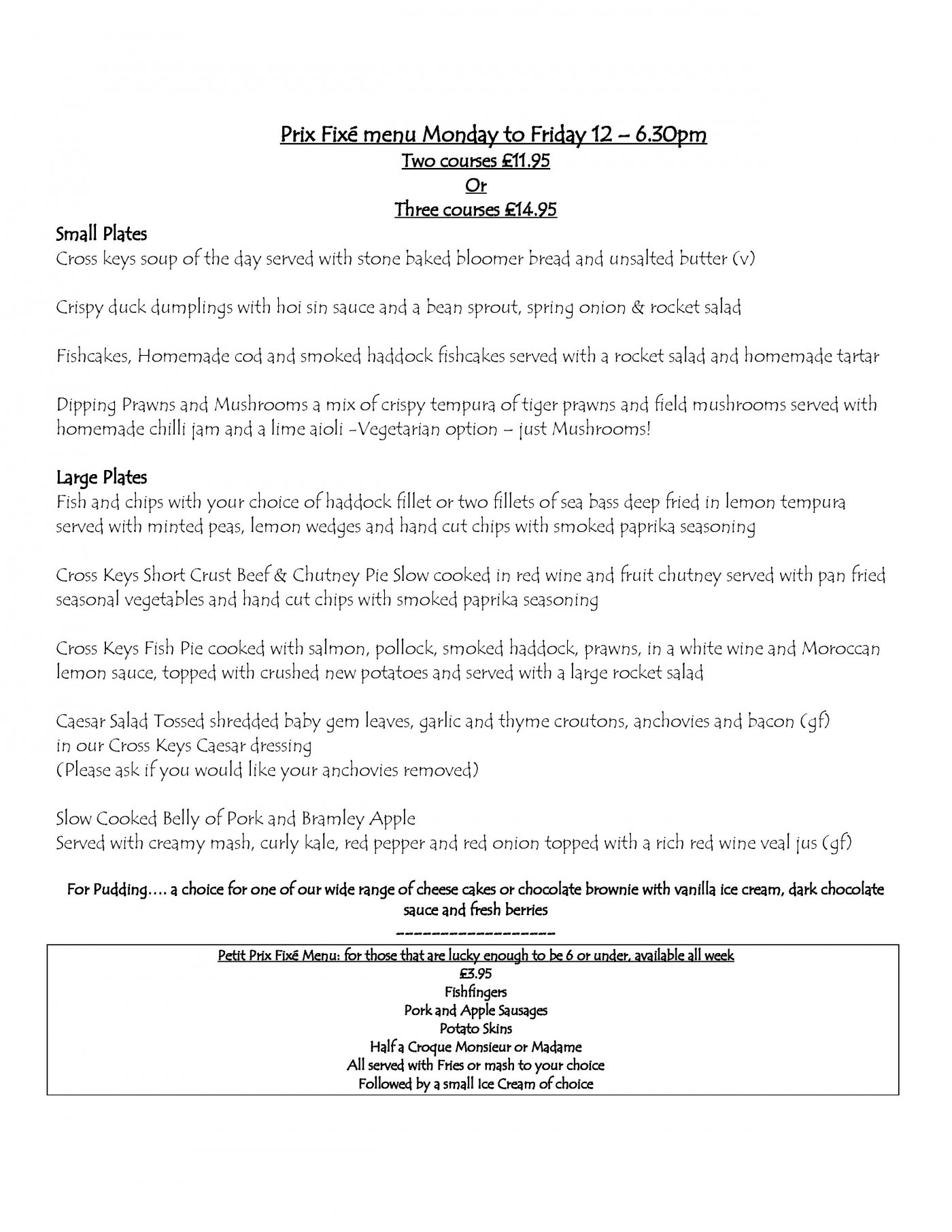 Prix Fixé menu Monday to Friday 12 – 6.30pm
Two courses £11.95
Or
Three courses £14.95

Small Plates
Cross keys soup of the day served with stone baked bloomer bread and unsalted butter (v)

Crispy duck dumplings with hoi sin sauce and a bean sprout, spring onion & rocket salad

Fishcakes, Homemade cod and smoked haddock fishcakes served with a rocket salad and homemade tartar

Dipping Prawns and Mushrooms a mix of crispy tempura of tiger prawns and field mushrooms served with homemade chilli jam and a lime aioli -Vegetarian option – just Mushrooms!

Large Plates
Fish and chips with your choice of haddock fillet or two fillets of sea bass deep fried in lemon tempura served with minted peas, lemon wedges and hand cut chips with smoked paprika seasoning

Cross Keys Short Crust Beef & Chutney Pie Slow cooked in red wine and fruit chutney served with pan fried seasonal vegetables and hand cut chips with smoked paprika seasoning

Cross Keys Fish Pie cooked with salmon, pollock, smoked haddock, prawns, in a white wine and Moroccan lemon sauce, topped with crushed new potatoes and served with a large rocket salad

Caesar Salad Tossed shredded baby gem leaves, garlic and thyme croutons, anchovies and bacon (gf)
in our Cross Keys Caesar dressing
(Please ask if you would like your anchovies removed)

Slow Cooked Belly of Pork and Bramley Apple
Served with creamy mash, curly kale, red pepper and red onion topped with a rich red wine veal jus (gf)

For Pudding…. a choice for one of our wide range of cheese cakes or chocolate brownie with vanilla ice cream, dark chocolate sauce and fresh berries
--------------------

Petit Prix Fixé Menu: for those that are lucky enough to be 6 or under, available all week
£3.95
Fishfingers
Pork and Apple Sausages
Potato Skins
Half a Croque Monsieur or Madame
All served with Fries or mash to your choice
Followed by a small Ice Cream of choice